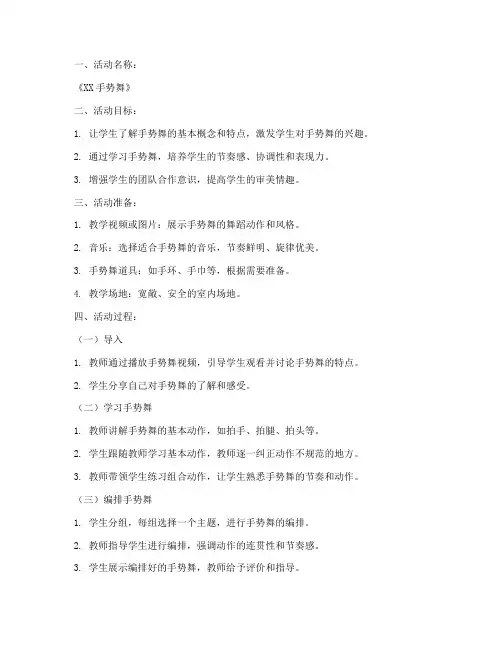 一、活动名称：

《XX手势舞》

二、活动目标：

1. 让学生了解手势舞的基本概念和特点，激发学生对手势舞的兴趣。

2. 通过学习手势舞，培养学生的节奏感、协调性和表现力。

3. 增强学生的团队合作意识，提高学生的审美情趣。

三、活动准备：

1. 教学视频或图片：展示手势舞的舞蹈动作和风格。

2. 音乐：选择适合手势舞的音乐，节奏鲜明、旋律优美。

3. 手势舞道具：如手环、手巾等，根据需要准备。

4. 教学场地：宽敞、安全的室内场地。

四、活动过程：

（一）导入

1. 教师通过播放手势舞视频，引导学生观看并讨论手势舞的特点。

2. 学生分享自己对手势舞的了解和感受。

（二）学习手势舞

1. 教师讲解手势舞的基本动作，如拍手、拍腿、拍头等。

2. 学生跟随教师学习基本动作，教师逐一纠正动作不规范的地方。

3. 教师带领学生练习组合动作，让学生熟悉手势舞的节奏和动作。

（三）编排手势舞

1. 学生分组，每组选择一个主题，进行手势舞的编排。

2. 教师指导学生进行编排，强调动作的连贯性和节奏感。

3. 学生展示编排好的手势舞，教师给予评价和指导。